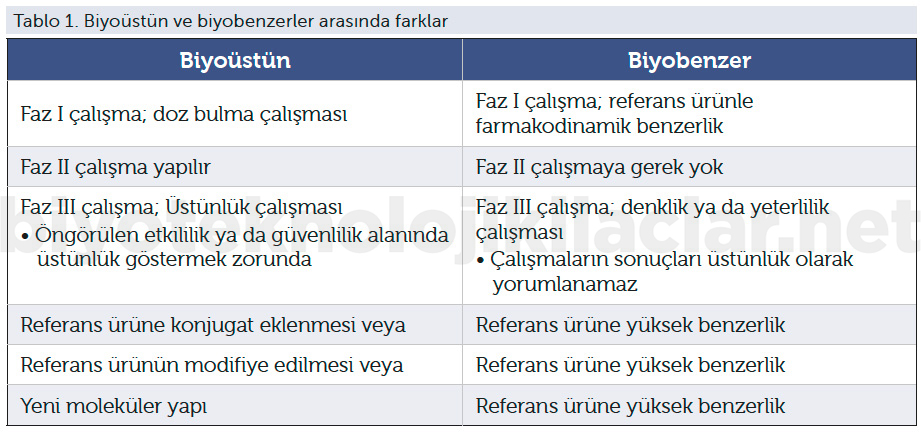 Tablo 1. Biyoüstün ve biyobenzerler arasında farklar

| Biyoüstün | Biyobenzer |
|---|---|
| Faz I çalışma; doz bulma çalışması | Faz I çalışma; referans ürünle farmakodinamik benzerlik |
| Faz II çalışma yapılır | Faz II çalışmaya gerek yok |
| Faz III çalışma; Üstünlük çalışması • Öngörülen etkililik ya da güvenlilik alanında üstünlük göstermek zorunda | Faz III çalışma; denklik ya da yeterlilik çalışması • Çalışmaların sonuçları üstünlük olarak yorumlanamaz |
| Referans ürüne konjugat eklenmesi veya | Referans ürüne yüksek benzerlik |
| Referans ürünün modifiye edilmesi veya | Referans ürüne yüksek benzerlik |
| Yeni moleküler yapı | Referans ürüne yüksek benzerlik |

biyoteknolojikilaclar.net